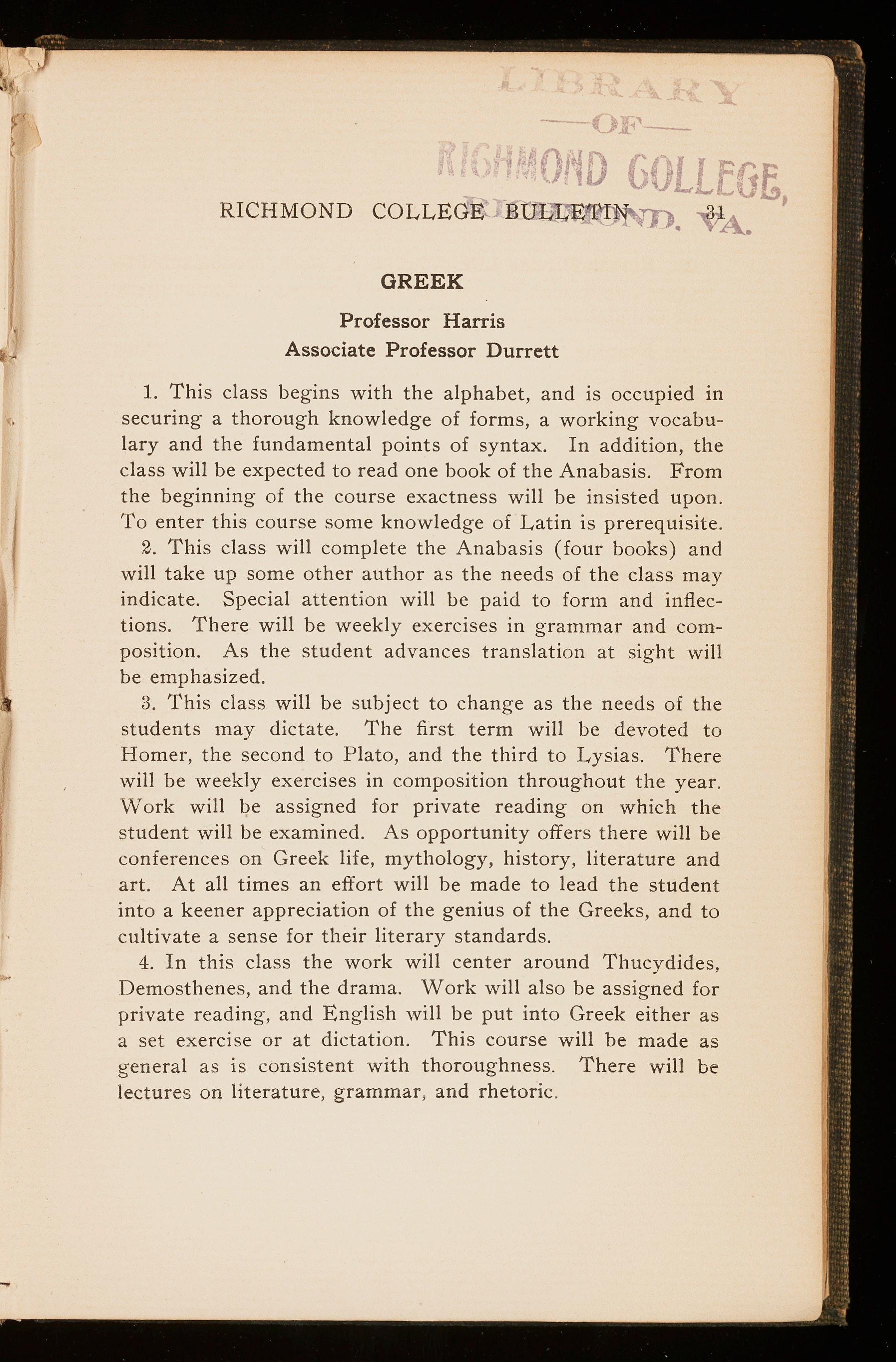 LIBRARY
—OF—
RICHMOND COLLEGE,
RICHMOND, VA.

RICHMOND COLLEGE BULLETIN 31

GREEK

Professor Harris
Associate Professor Durrett

1. This class begins with the alphabet, and is occupied in securing a thorough knowledge of forms, a working vocabulary and the fundamental points of syntax. In addition, the class will be expected to read one book of the Anabasis. From the beginning of the course exactness will be insisted upon. To enter this course some knowledge of Latin is prerequisite.

2. This class will complete the Anabasis (four books) and will take up some other author as the needs of the class may indicate. Special attention will be paid to form and inflections. There will be weekly exercises in grammar and composition. As the student advances translation at sight will be emphasized.

3. This class will be subject to change as the needs of the students may dictate. The first term will be devoted to Homer, the second to Plato, and the third to Lysias. There will be weekly exercises in composition throughout the year. Work will be assigned for private reading on which the student will be examined. As opportunity offers there will be conferences on Greek life, mythology, history, literature and art. At all times an effort will be made to lead the student into a keener appreciation of the genius of the Greeks, and to cultivate a sense for their literary standards.

4. In this class the work will center around Thucydides, Demosthenes, and the drama. Work will also be assigned for private reading, and English will be put into Greek either as a set exercise or at dictation. This course will be made as general as is consistent with thoroughness. There will be lectures on literature, grammar, and rhetoric.